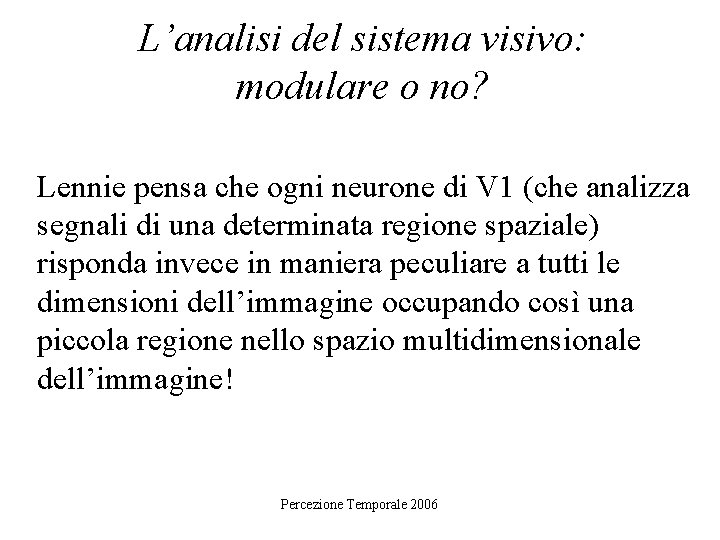 L’analisi del sistema visivo: modulare o no?

Lennie pensa che ogni neurone di V1 (che analizza segnali di una determinata regione spaziale) risponda invece in maniera peculiare a tutti le dimensioni dell’immagine occupando così una piccola regione nello spazio multidimensionale dell’immagine!

Percezione Temporale 2006